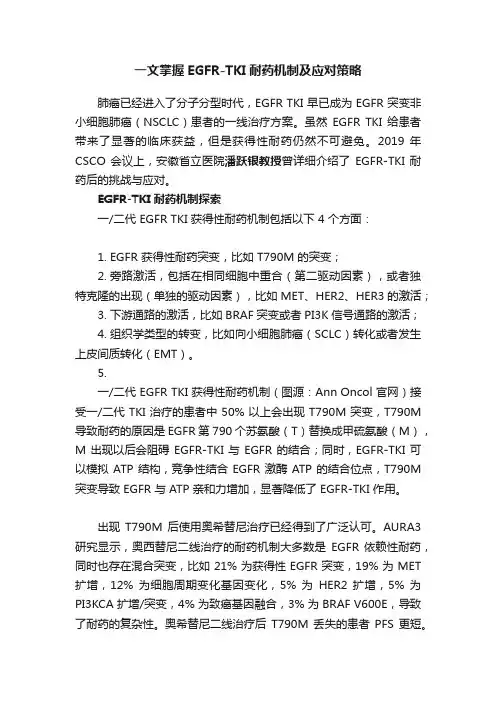 一文掌握 EGFR-TKI 耐药机制及应对策略

肺癌已经进入了分子分型时代，EGFR TKI 早已成为 EGFR 突变非小细胞肺癌（NSCLC）患者的一线治疗方案。虽然 EGFR TKI 给患者带来了显著的临床获益，但是获得性耐药仍然不可避免。2019 年 CSCO 会议上，安徽省立医院潘跃银教授曾详细介绍了 EGFR-TKI 耐药后的挑战与应对。

EGFR-TKI 耐药机制探索

一/二代 EGFR TKI 获得性耐药机制包括以下 4 个方面：

1. EGFR 获得性耐药突变，比如 T790M 的突变；

2. 旁路激活，包括在相同细胞中重合（第二驱动因素），或者独特克隆的出现（单独的驱动因素），比如 MET、HER2、HER3 的激活；

3. 下游通路的激活，比如 BRAF 突变或者 PI3K 信号通路的激活；

4. 组织学类型的转变，比如向小细胞肺癌（SCLC）转化或者发生上皮间质转化（EMT）。

5.

一/二代 EGFR TKI 获得性耐药机制（图源：Ann Oncol 官网）接受一/二代 TKI 治疗的患者中 50% 以上会出现 T790M 突变，T790M 导致耐药的原因是 EGFR 第 790 个苏氨酸（T）替换成甲硫氨酸（M），M 出现以后会阻碍 EGFR-TKI 与 EGFR 的结合；同时，EGFR-TKI 可以模拟 ATP 结构，竞争性结合 EGFR 激酶 ATP 的结合位点，T790M 突变导致 EGFR 与 ATP 亲和力增加，显著降低了 EGFR-TKI 作用。

出现 T790M 后使用奥希替尼治疗已经得到了广泛认可。AURA3 研究显示，奥西替尼二线治疗的耐药机制大多数是 EGFR 依赖性耐药，同时也存在混合突变，比如 21% 为获得性 EGFR 突变，19% 为 MET 扩增，12% 为细胞周期变化基因变化，5% 为 HER2 扩增，5% 为 PI3KCA 扩增/突变，4% 为致癌基因融合，3% 为 BRAF V600E，导致了耐药的复杂性。奥希替尼二线治疗后 T790M 丢失的患者 PFS 更短。